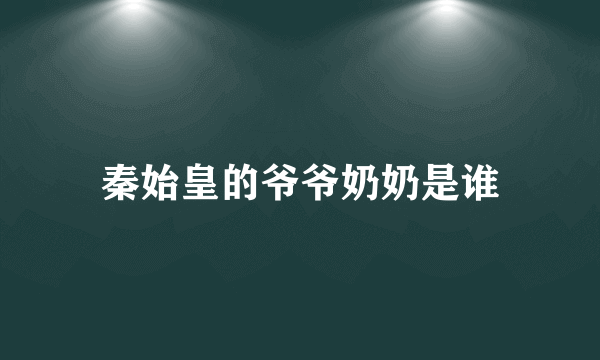 秦始皇的爷爷奶奶是谁